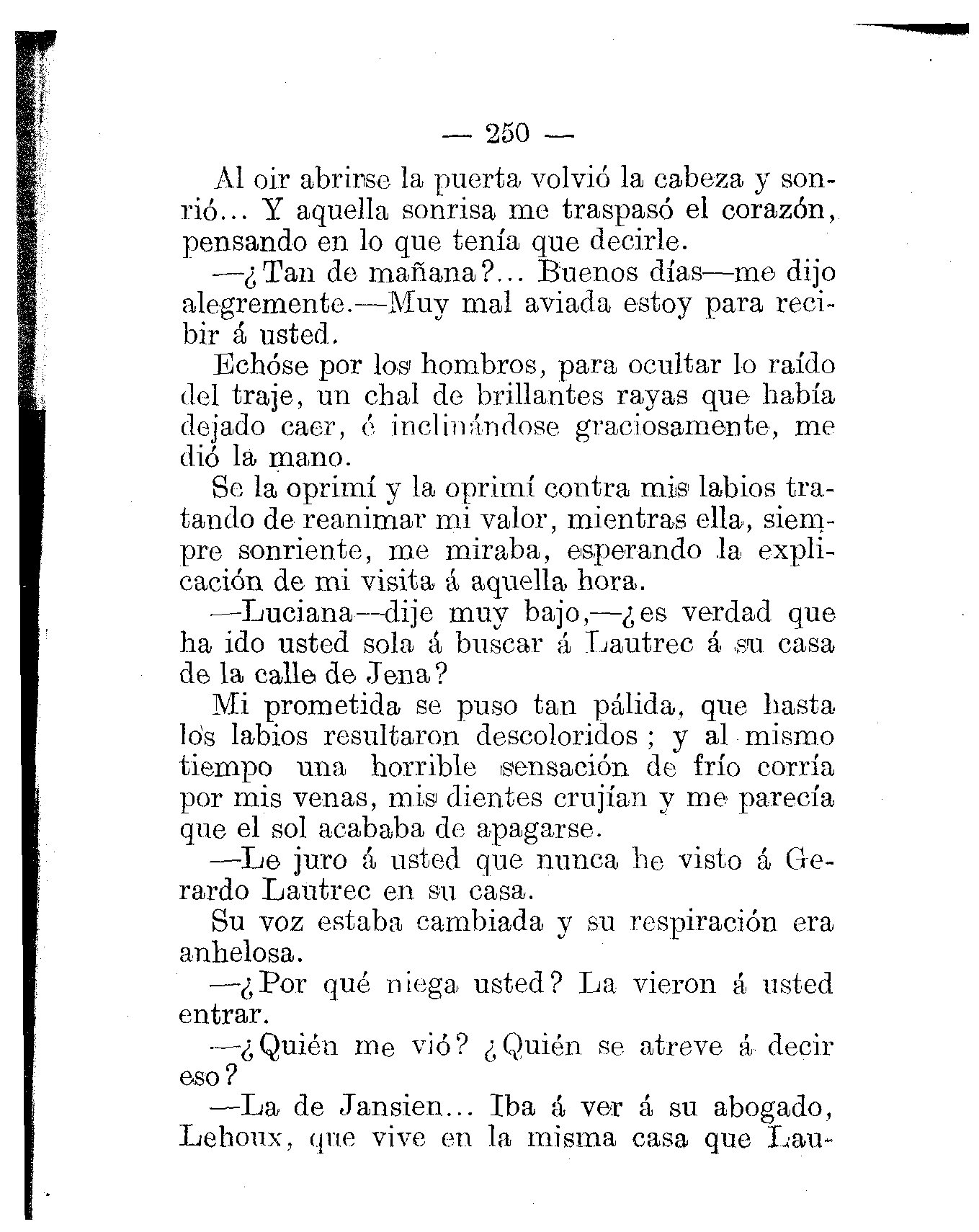 — 250 —

Al oir abrirse la puerta volvió la cabeza y sonrió... Y aquella sonrisa me traspasó el corazón, pensando en lo que tenía que decirle.

—¿Tan de mañana?... Buenos días—me dijo alegremente.—Muy mal aviada estoy para recibir á usted.

Echóse por los hombros, para ocultar lo raído del traje, un chal de brillantes rayas que había dejado caer, é inclinándose graciosamente, me dió la mano.

Se la oprimí y la oprimí contra mis labios tratando de reanimar mi valor, mientras ella, siempre sonriente, me miraba, esperando la explicación de mi visita á aquella hora.

—Luciana—dije muy bajo,—¿es verdad que ha ido usted sola á buscar á Lautrec á su casa de la calle de Jena?

Mi prometida se puso tan pálida, que hasta los labios resultaron descoloridos; y al mismo tiempo una horrible sensación de frío corría por mis venas, mis dientes crujían y me parecía que el sol acababa de apagarse.

—Le juro á usted que nunca he visto á Gerardo Lautrec en su casa.

Su voz estaba cambiada y su respiración era anhelosa.

—¿Por qué niega usted? La vieron á usted entrar.

—¿Quién me vió? ¿Quién se atreve á decir eso?

—La de Jansien... Iba á ver á su abogado, Lehoux, que vive en la misma casa que Lau-